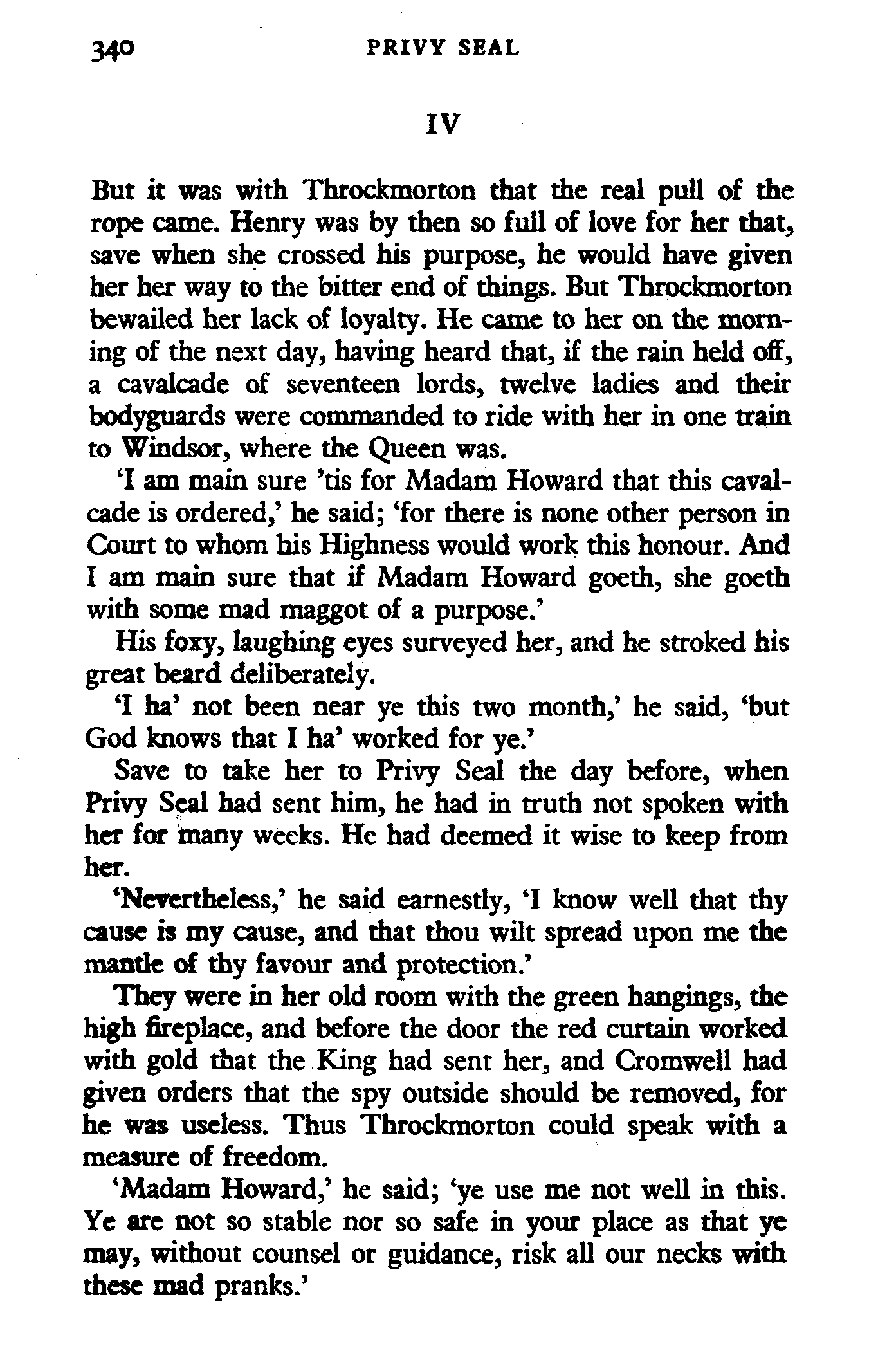 340 PRIVY SEAL

IV

But it was with Throckmorton that the real pull of the rope came. Henry was by then so full of love for her that, save when she crossed his purpose, he would have given her her way to the bitter end of things. But Throckmorton bewailed her lack of loyalty. He came to her on the morning of the next day, having heard that, if the rain held off, a cavalcade of seventeen lords, twelve ladies and their bodyguards were commanded to ride with her in one train to Windsor, where the Queen was.

'I am main sure 'tis for Madam Howard that this cavalcade is ordered,' he said; 'for there is none other person in Court to whom his Highness would work this honour. And I am main sure that if Madam Howard goeth, she goeth with some mad maggot of a purpose.'

His foxy, laughing eyes surveyed her, and he stroked his great beard deliberately.

'I ha' not been near ye this two month,' he said, 'but God knows that I ha' worked for ye.'

Save to take her to Privy Seal the day before, when Privy Seal had sent him, he had in truth not spoken with her for many weeks. He had deemed it wise to keep from her.

'Nevertheless,' he said earnestly, 'I know well that thy cause is my cause, and that thou wilt spread upon me the mantle of thy favour and protection.'

They were in her old room with the green hangings, the high fireplace, and before the door the red curtain worked with gold that the King had sent her, and Cromwell had given orders that the spy outside should be removed, for he was useless. Thus Throckmorton could speak with a measure of freedom.

'Madam Howard,' he said; 'ye use me not well in this. Ye are not so stable nor so safe in your place as that ye may, without counsel or guidance, risk all our necks with these mad pranks.'